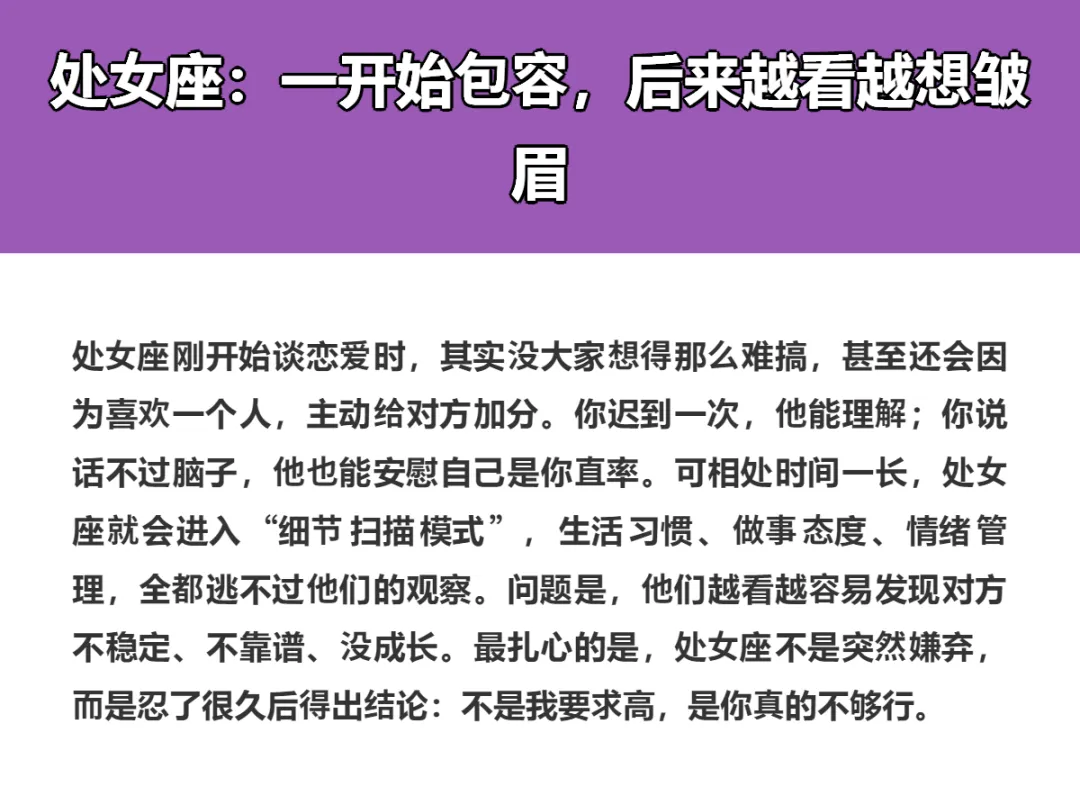 处女座：一开始包容，后来越看越想皱眉

处女座刚开始谈恋爱时，其实没大家想得那么难搞，甚至还会因为喜欢一个人，主动给对方加分。你迟到一次，他能理解；你说话不过脑子，他也能安慰自己是你直率。可相处时间一长，处女座就会进入“细节扫描模式”，生活习惯、做事态度、情绪管理，全都逃不过他们的观察。问题是，他们越看越容易发现对方不稳定、不靠谱、没成长。最扎心的是，处女座不是突然嫌弃，而是忍了很久后得出结论：不是我要求高，是你真的不够行。